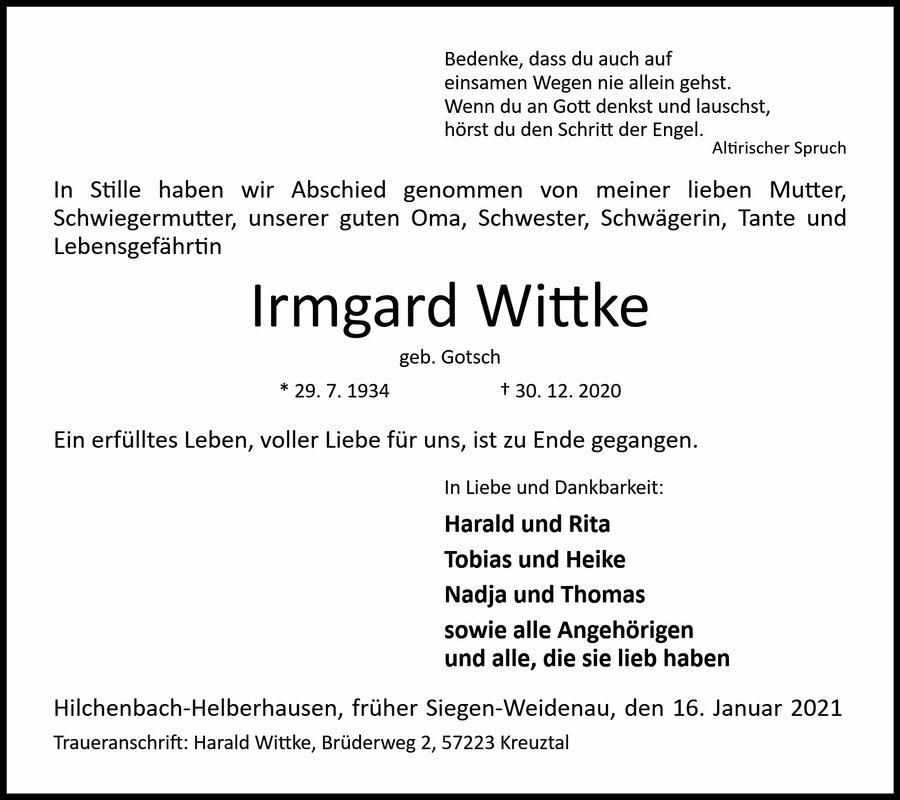 Bedenke, dass du auch auf
einsamen Wegen nie allein gehst.
Wenn du an Gott denkst und lauschst,
hörst du den Schritt der Engel.
Altirischer Spruch

In Stille haben wir Abschied genommen von meiner lieben Mutter, Schwiegermutter, unserer guten Oma, Schwester, Schwägerin, Tante und Lebensgefährtin

Irmgard Wittke

geb. Gotsch

* 29. 7. 1934 † 30. 12. 2020

Ein erfülltes Leben, voller Liebe für uns, ist zu Ende gegangen.

In Liebe und Dankbarkeit:

Harald und Rita
Tobias und Heike
Nadja und Thomas
sowie alle Angehörigen
und alle, die sie lieb haben

Hilchenbach-Helberhausen, früher Siegen-Weidenau, den 16. Januar 2021

Traueranschrift: Harald Wittke, Brüderweg 2, 57223 Kreuztal